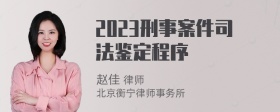 2023刑事案件司法鉴定程序

赵佳 律师
北京衡宁律师事务所